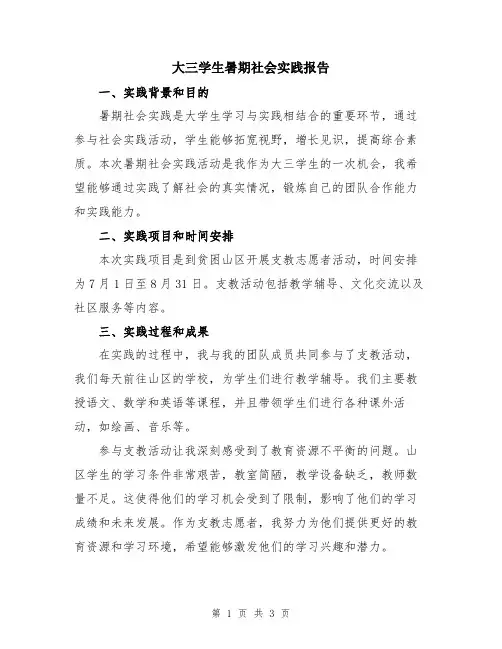 大三学生暑期社会实践报告

一、实践背景和目的

暑期社会实践是大学生学习与实践相结合的重要环节，通过参与社会实践活动，学生能够拓宽视野，增长见识，提高综合素质。本次暑期社会实践活动是我作为大三学生的一次机会，我希望能够通过实践了解社会的真实情况，锻炼自己的团队合作能力和实践能力。

二、实践项目和时间安排

本次实践项目是到贫困山区开展支教志愿者活动，时间安排为7月1日至8月31日。支教活动包括教学辅导、文化交流以及社区服务等内容。

三、实践过程和成果

在实践的过程中，我与我的团队成员共同参与了支教活动，我们每天前往山区的学校，为学生们进行教学辅导。我们主要教授语文、数学和英语等课程，并且带领学生们进行各种课外活动，如绘画、音乐等。

参与支教活动让我深刻感受到了教育资源不平衡的问题。山区学生的学习条件非常艰苦，教室简陋，教学设备缺乏，教师数量不足。这使得他们的学习机会受到了限制，影响了他们的学习成绩和未来发展。作为支教志愿者，我努力为他们提供更好的教育资源和学习环境，希望能够激发他们的学习兴趣和潜力。

第 1 页 共 3 页